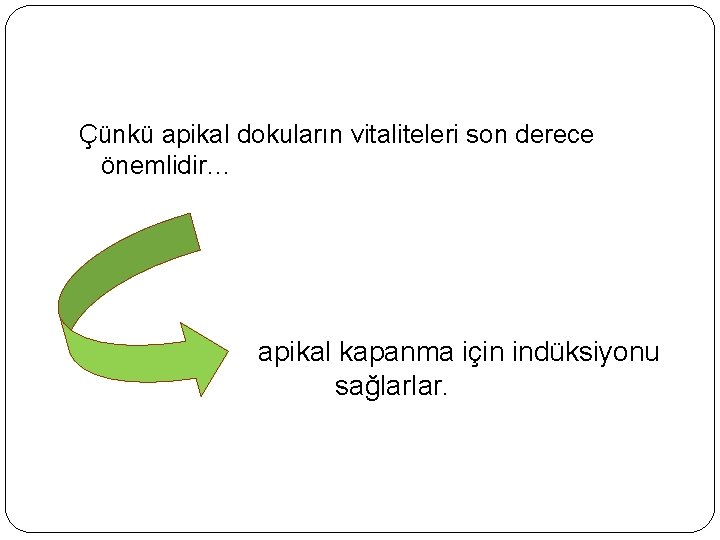 Çünkü apikal dokuların vitaliteleri son derece önemlidir…

apikal kapanma için indüksiyonu sağlarlar.